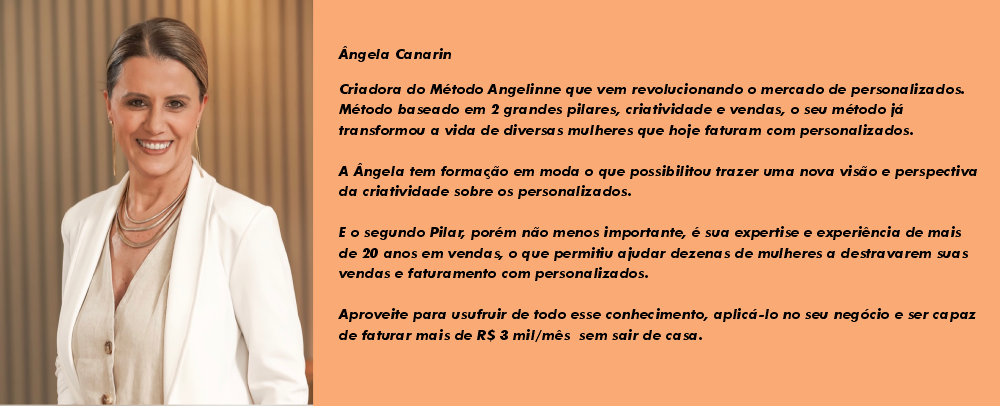 Ângela Canarin

Criadora do Método Angelinne que vem revolucionando o mercado de personalizados. Método baseado em 2 grandes pilares, criatividade e vendas, o seu método já transformou a vida de diversas mulheres que hoje faturam com personalizados.

A Ângela tem formação em moda o que possibilitou trazer uma nova visão e perspectiva da criatividade sobre os personalizados.

E o segundo Pilar, porém não menos importante, é sua expertise e experiência de mais de 20 anos em vendas, o que permitiu ajudar dezenas de mulheres a destravarem suas vendas e faturamento com personalizados.

Aproveite para usufruir de todo esse conhecimento, aplicá-lo no seu negócio e ser capaz de faturar mais de R$ 3 mil/mês sem sair de casa.